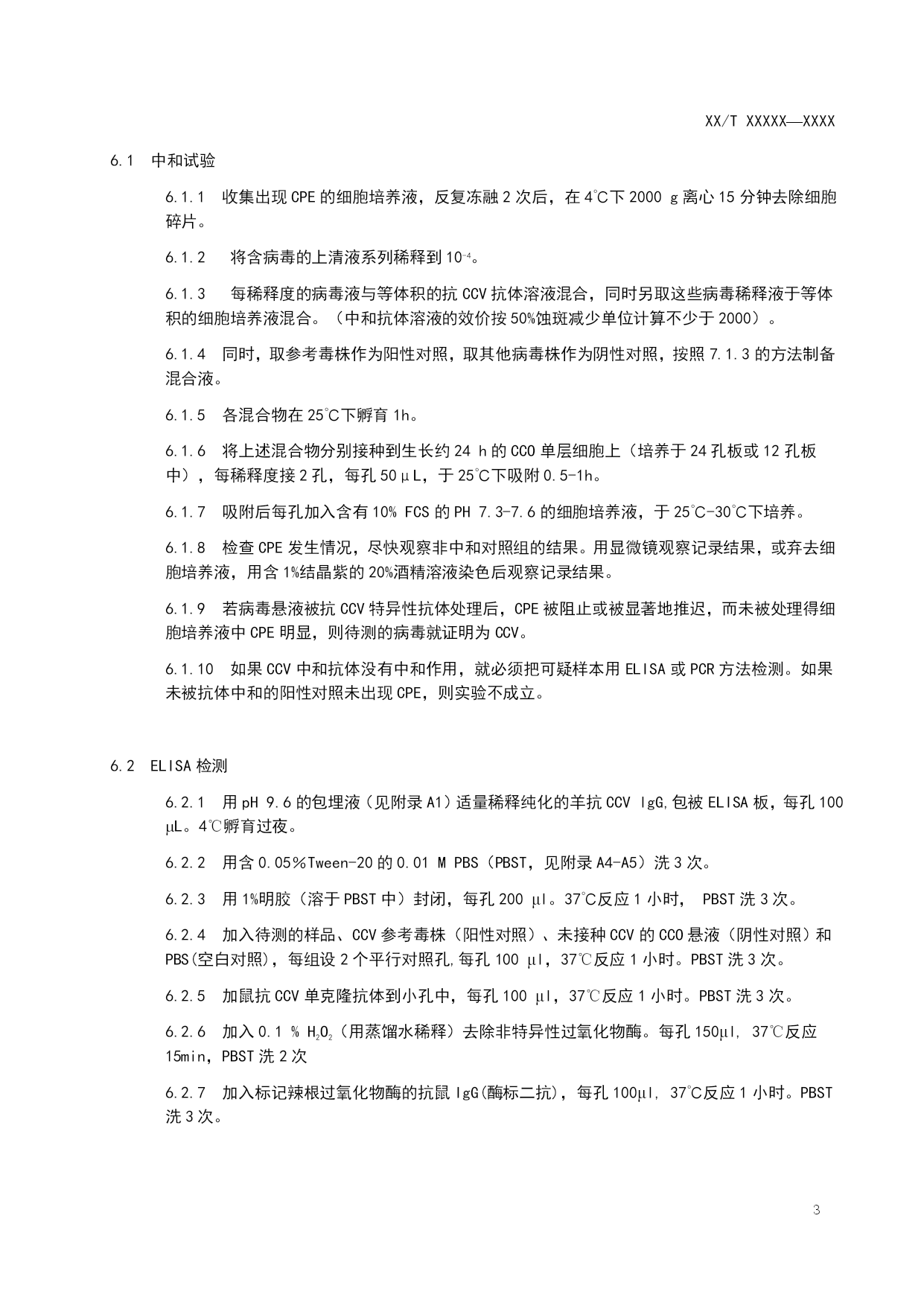 XX/T XXXXX—XXXX

6.1 中和试验

6.1.1 收集出现CPE的细胞培养液，反复冻融2次后，在4℃下2000 g离心15分钟去除细胞碎片。

6.1.2 将含病毒的上清液系列稀释到$10^{-4}$。

6.1.3 每稀释度的病毒液与等体积的抗CCV抗体溶液混合，同时另取这些病毒稀释液于等体积的细胞培养液混合。（中和抗体溶液的效价按50%蚀斑减少单位计算不少于2000）。

6.1.4 同时，取参考毒株作为阳性对照，取其他病毒株作为阴性对照，按照7.1.3的方法制备混合液。

6.1.5 各混合物在25℃下孵育1h。

6.1.6 将上述混合物分别接种到生长约24 h的CCO单层细胞上（培养于24孔板或12孔板中），每稀释度接2孔，每孔50μL，于25℃下吸附0.5-1h。

6.1.7 吸附后每孔加入含有10% FCS的PH 7.3-7.6的细胞培养液，于25℃-30℃下培养。

6.1.8 检查CPE发生情况，尽快观察非中和对照组的结果。用显微镜观察记录结果，或弃去细胞培养液，用含1%结晶紫的20%酒精溶液染色后观察记录结果。

6.1.9 若病毒悬液被抗CCV特异性抗体处理后，CPE被阻止或被显著地推迟，而未被处理得细胞培养液中CPE明显，则待测的病毒就证明为CCV。

6.1.10 如果CCV中和抗体没有中和作用，就必须把可疑样本用ELISA或PCR方法检测。如果未被抗体中和的阳性对照未出现CPE，则实验不成立。

6.2 ELISA检测

6.2.1 用pH 9.6的包埋液（见附录A1）适量稀释纯化的羊抗CCV IgG,包被ELISA板，每孔100 μL。4℃孵育过夜。

6.2.2 用含0.05%Tween-20的0.01 M PBS（PBST，见附录A4-A5）洗3次。

6.2.3 用1%明胶（溶于PBST中）封闭，每孔200 μl。37℃反应1小时， PBST洗3次。

6.2.4 加入待测的样品、CCV参考毒株（阳性对照）、未接种CCV的CCO悬液（阴性对照）和PBS(空白对照)，每组设2个平行对照孔,每孔100 μl，37℃反应1小时。PBST洗3次。

6.2.5 加鼠抗CCV单克隆抗体到小孔中，每孔100 μl，37℃反应1小时。PBST洗3次。

6.2.6 加入0.1 % $H_2O_2$（用蒸馏水稀释）去除非特异性过氧化物酶。每孔150μl, 37℃反应15min，PBST洗2次

6.2.7 加入标记辣根过氧化物酶的抗鼠IgG(酶标二抗)，每孔100μl, 37℃反应1小时。PBST洗3次。

3